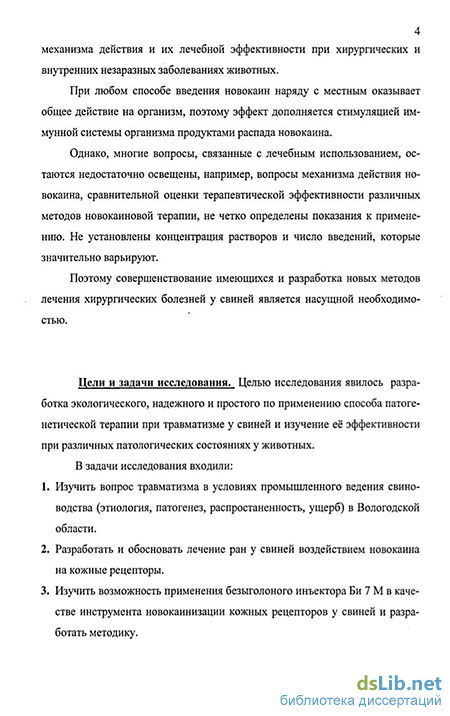 4

механизма действия и их лечебной эффективности при хирургических и внутренних незаразных заболеваниях животных.

При любом способе введения новокаин наряду с местным оказывает общее действие на организм, поэтому эффект дополняется стимуляцией иммунной системы организма продуктами распада новокаина.

Однако, многие вопросы, связанные с лечебным использованием, остаются недостаточно освещены, например, вопросы механизма действия новокаина, сравнительной оценки терапевтической эффективности различных методов новокаиновой терапии, не четко определены показания к применению. Не установлены концентрация растворов и число введений, которые значительно варьируют.

Поэтому совершенствование имеющихся и разработка новых методов лечения хирургических болезней у свиней является насущной необходимостью.

Цели и задачи исследования. Целью исследования явилось разработка экологического, надежного и простого по применению способа патогенетической терапии при травматизме у свиней и изучение её эффективности при различных патологических состояниях у животных.

В задачи исследования входили:

1. Изучить вопрос травматизма в условиях промышленного ведения свиноводства (этиология, патогенез, распростаненность, ущерб) в Вологодской области.

2. Разработать и обосновать лечение ран у свиней воздействием новокаина на кожные рецепторы.

3. Изучить возможность применения безыголоного инъектора Би 7 М в качестве инструмента новокаинизации кожных рецепторов у свиней и разработать методику.

dsLib.net
библиотека диссертаций